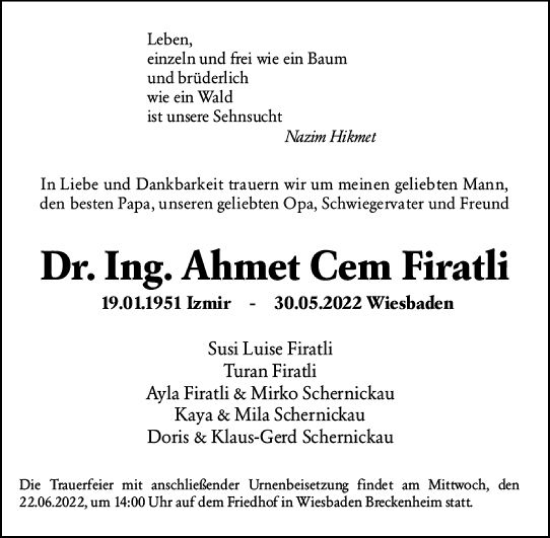 Leben,
einzeln und frei wie ein Baum
und brüderlich
wie ein Wald
ist unsere Sehnsucht

Nazim Hikmet

In Liebe und Dankbarkeit trauern wir um meinen geliebten Mann, den besten Papa, unseren geliebten Opa, Schwiegervater und Freund

Dr. Ing. Ahmet Cem Firatli

19.01.1951 Izmir - 30.05.2022 Wiesbaden

Susi Luise Firatli
Turan Firatli
Ayla Firatli & Mirko Schernickau
Kaya & Mila Schernickau
Doris & Klaus-Gerd Schernickau

Die Trauerfeier mit anschließender Urnenbeisetzung findet am Mittwoch, den 22.06.2022, um 14:00 Uhr auf dem Friedhof in Wiesbaden Breckenheim statt.